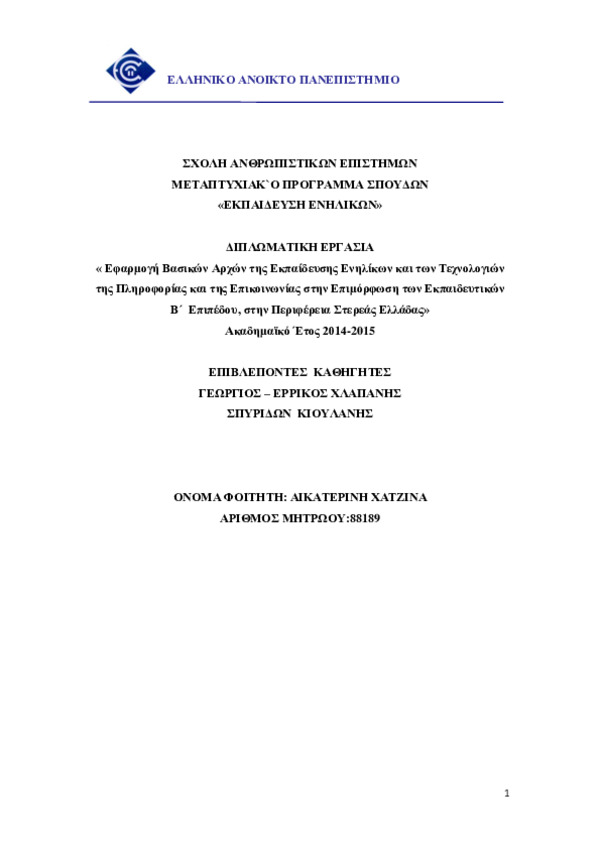 ΕΛΛΗΝΙΚΟ ΑΝΟΙΚΤΟ ΠΑΝΕΠΙΣΤΗΜΙΟ

ΣΧΟΛΗ ΑΝΘΡΩΠΙΣΤΙΚΩΝ ΕΠΙΣΤΗΜΩΝ
ΜΕΤΑΠΤΥΧΙΑΚ`Ο ΠΡΟΓΡΑΜΜΑ ΣΠΟΥΔΩΝ
«ΕΚΠΑΙΔΕΥΣΗ ΕΝΗΛΙΚΩΝ»

ΔΙΠΛΩΜΑΤΙΚΗ ΕΡΓΑΣΙΑ
« Εφαρμογή Βασικών Αρχών της Εκπαίδευσης Ενηλίκων και των Τεχνολογιών της Πληροφορίας και της Επικοινωνίας στην Επιμόρφωση των Εκπαιδευτικών Β΄ Επιπέδου, στην Περιφέρεια Στερεάς Ελλάδας»
Ακαδημαϊκό Έτος 2014-2015

ΕΠΙΒΛΕΠΟΝΤΕΣ ΚΑΘΗΓΗΤΕΣ
ΓΕΩΡΓΙΟΣ – ΕΡΡΙΚΟΣ ΧΛΑΠΑΝΗΣ
ΣΠΥΡΙΔΩΝ ΚΙΟΥΛΑΝΗΣ

ΟΝΟΜΑ ΦΟΙΤΗΤΗ: ΑΙΚΑΤΕΡΙΝΗ ΧΑΤΖΙΝΑ
ΑΡΙΘΜΟΣ ΜΗΤΡΩΟΥ:88189

1